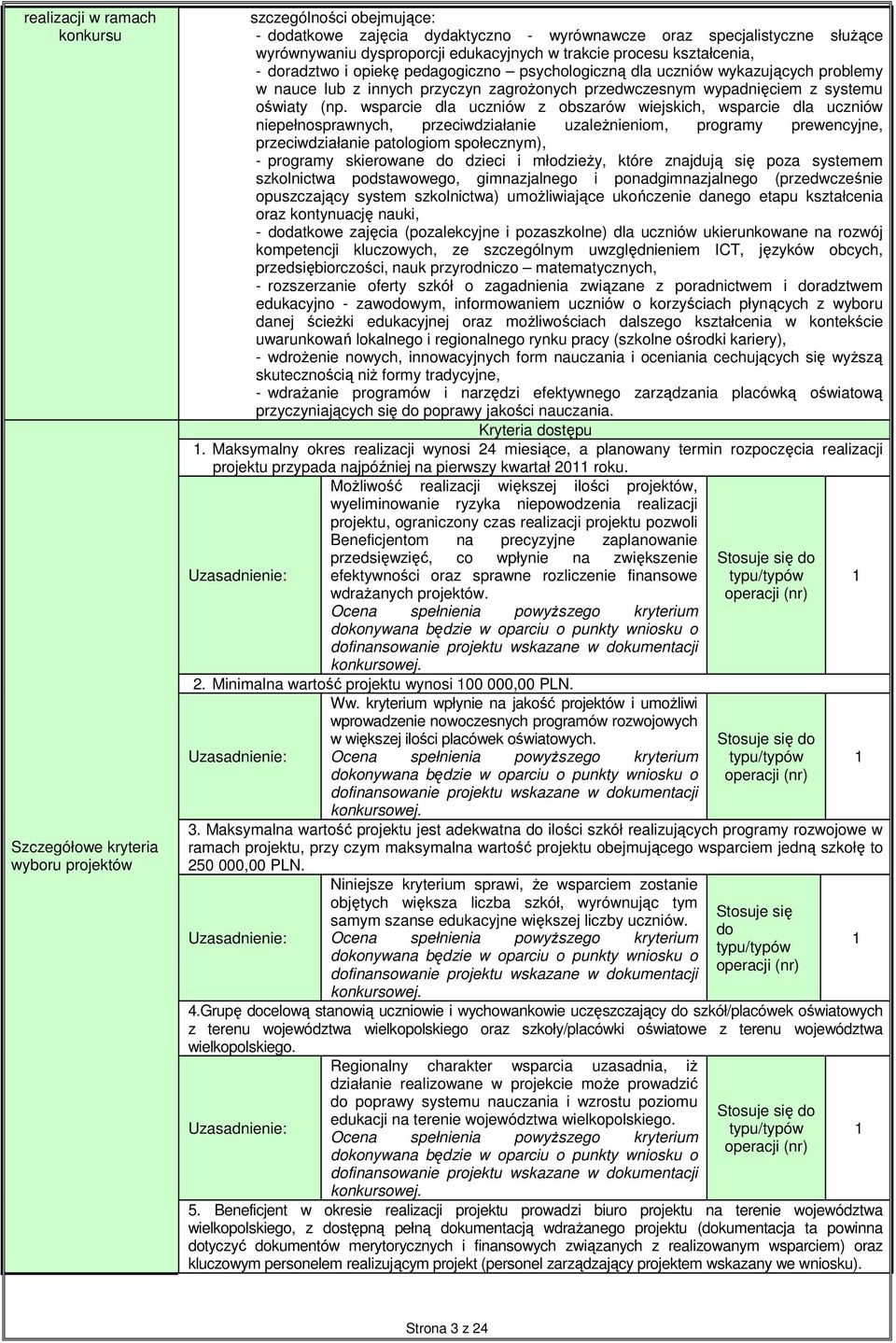 realizacji w ramach konkursu

szczególności obejmujące:
- dodatkowe zajęcia dydaktyczno - wyrównawcze oraz specjalistyczne służące wyrównywaniu dysproporcji edukacyjnych w trakcie procesu kształcenia,
- doradztwo i opiekę pedagogiczno – psychologiczną dla uczniów wykazujących problemy w nauce lub z innych przyczyn zagrożonych przedwczesnym wypadnięciem z systemu oświaty (np. wsparcie dla uczniów z obszarów wiejskich, wsparcie dla uczniów niepełnosprawnych, przeciwdziałanie uzależnieniom, programy prewencyjne, przeciwdziałanie patologiom społecznym),
- programy skierowane do dzieci i młodzieży, które znajdują się poza systemem szkolnictwa podstawowego, gimnazjalnego i ponadgimnazjalnego (przedwcześnie opuszczający system szkolnictwa) umożliwiające ukończenie danego etapu kształcenia oraz kontynuację nauki,
- dodatkowe zajęcia (pozalekcyjne i pozaszkolne) dla uczniów ukierunkowane na rozwój kompetencji kluczowych, ze szczególnym uwzględnieniem ICT, języków obcych, przedsiębiorczości, nauk przyrodniczo – matematycznych,
- rozszerzanie oferty szkół o zagadnienia związane z poradnictwem i doradztwem edukacyjno - zawodowym, informowaniem uczniów o korzyściach płynących z wyboru danej ścieżki edukacyjnej oraz możliwościach dalszego kształcenia w kontekście uwarunkowań lokalnego i regionalnego rynku pracy (szkolne ośrodki kariery),
- wdrożenie nowych, innowacyjnych form nauczania i oceniania cechujących się wyższą skutecznością niż formy tradycyjne,
- wdrażanie programów i narzędzi efektywnego zarządzania placówką oświatową przyczyniających się do poprawy jakości nauczania.

Szczegółowe kryteria wyboru projektów

Kryteria dostępu

1. Maksymalny okres realizacji wynosi 24 miesiące, a planowany termin rozpoczęcia realizacji projektu przypada najpóźniej na pierwszy kwartał 2011 roku.

| Uzasadnienie: | Możliwość realizacji większej ilości projektów, wyeliminowanie ryzyka niepowodzenia realizacji projektu, ograniczony czas realizacji projektu pozwoli Beneficjentom na precyzyjne zaplanowanie przedsięwzięć, co wpłynie na zwiększenie efektywności oraz sprawne rozliczenie finansowe wdrażanych projektów. Ocena spełnienia powyższego kryterium dokonywana będzie w oparciu o punkty wniosku o dofinansowanie projektu wskazane w dokumentacji konkursowej. | Stosuje się do typu/typów operacji (nr) | 1 |

2. Minimalna wartość projektu wynosi 100 000,00 PLN.

| Uzasadnienie: | Ww. kryterium wpłynie na jakość projektów i umożliwi wprowadzenie nowoczesnych programów rozwojowych w większej ilości placówek oświatowych. Ocena spełnienia powyższego kryterium dokonywana będzie w oparciu o punkty wniosku o dofinansowanie projektu wskazane w dokumentacji konkursowej. | Stosuje się do typu/typów operacji (nr) | 1 |

3. Maksymalna wartość projektu jest adekwatna do ilości szkół realizujących programy rozwojowe w ramach projektu, przy czym maksymalna wartość projektu obejmującego wsparciem jedną szkołę to 250 000,00 PLN.

| Uzasadnienie: | Niniejsze kryterium sprawi, że wsparciem zostanie objętych większa liczba szkół, wyrównując tym samym szanse edukacyjne większej liczby uczniów. Ocena spełnienia powyższego kryterium dokonywana będzie w oparciu o punkty wniosku o dofinansowanie projektu wskazane w dokumentacji konkursowej. | Stosuje się do typu/typów operacji (nr) | 1 |

4.Grupę docelową stanowią uczniowie i wychowankowie uczęszczający do szkół/placówek oświatowych z terenu województwa wielkopolskiego oraz szkoły/placówki oświatowe z terenu województwa wielkopolskiego.

| Uzasadnienie: | Regionalny charakter wsparcia uzasadnia, iż działanie realizowane w projekcie może prowadzić do poprawy systemu nauczania i wzrostu poziomu edukacji na terenie województwa wielkopolskiego. Ocena spełnienia powyższego kryterium dokonywana będzie w oparciu o punkty wniosku o dofinansowanie projektu wskazane w dokumentacji konkursowej. | Stosuje się do typu/typów operacji (nr) | 1 |

5. Beneficjent w okresie realizacji projektu prowadzi biuro projektu na terenie województwa wielkopolskiego, z dostępną pełną dokumentacją wdrażanego projektu (dokumentacja ta powinna dotyczyć dokumentów merytorycznych i finansowych związanych z realizowanym wsparciem) oraz kluczowym personelem realizującym projekt (personel zarządzający projektem wskazany we wniosku).

Strona 3 z 24